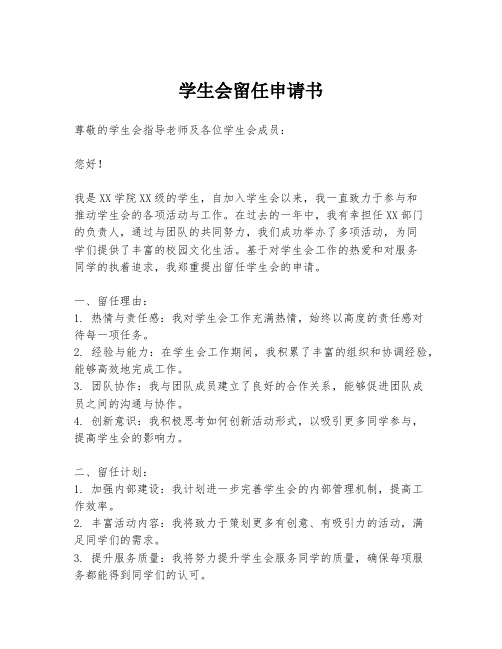 学生会留任申请书

尊敬的学生会指导老师及各位学生会成员：

您好！

我是XX学院XX级的学生，自加入学生会以来，我一直致力于参与和推动学生会的各项活动与工作。在过去的一年中，我有幸担任XX部门的负责人，通过与团队的共同努力，我们成功举办了多项活动，为同学们提供了丰富的校园文化生活。基于对学生会工作的热爱和对服务同学的执着追求，我郑重提出留任学生会的申请。

一、留任理由：
1. 热情与责任感：我对学生会工作充满热情，始终以高度的责任感对待每一项任务。
2. 经验与能力：在学生会工作期间，我积累了丰富的组织和协调经验，能够高效地完成工作。
3. 团队协作：我与团队成员建立了良好的合作关系，能够促进团队成员之间的沟通与协作。
4. 创新意识：我积极思考如何创新活动形式，以吸引更多同学参与，提高学生会的影响力。

二、留任计划：
1. 加强内部建设：我计划进一步完善学生会的内部管理机制，提高工作效率。
2. 丰富活动内容：我将致力于策划更多有创意、有吸引力的活动，满足同学们的需求。
3. 提升服务质量：我将努力提升学生会服务同学的质量，确保每项服务都能得到同学们的认可。